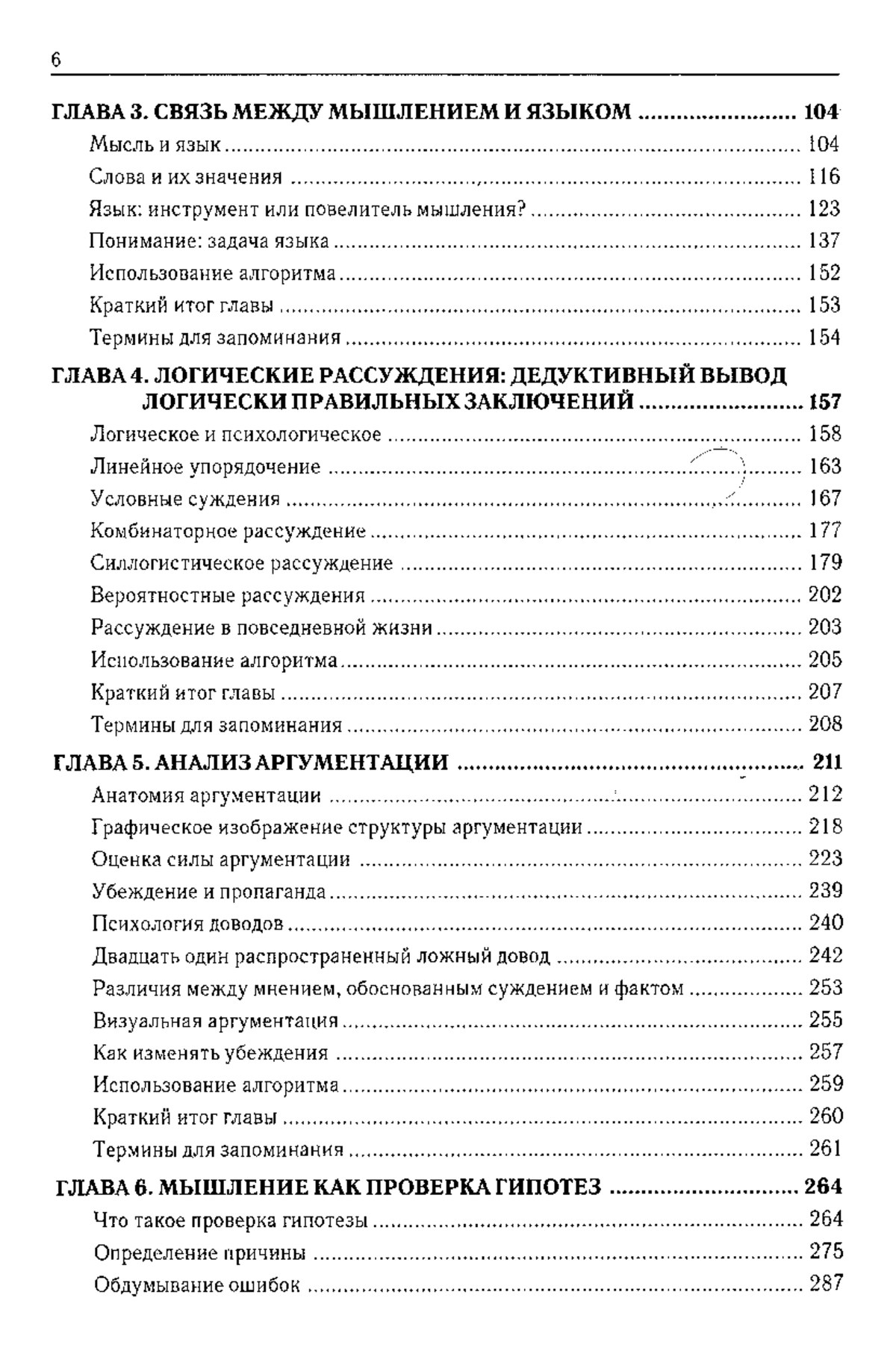 6

ГЛАВА 3. СВЯЗЬ МЕЖДУ МЫШЛЕНИЕМ И ЯЗЫКОМ ........................ 104

Мысль и язык ........................ 104

Слова и их значения ........................ 116

Язык: инструмент или повелитель мышления? ........................ 123

Понимание: задача языка ........................ 137

Использование алгоритма ........................ 152

Краткий итог главы ........................ 153

Термины для запоминания ........................ 154

ГЛАВА 4. ЛОГИЧЕСКИЕ РАССУЖДЕНИЯ: ДЕДУКТИВНЫЙ ВЫВОД ЛОГИЧЕСКИ ПРАВИЛЬНЫХ ЗАКЛЮЧЕНИЙ ........................ 157

Логическое и психологическое ........................ 158

Линейное упорядочение ........................ 163

Условные суждения ........................ 167

Комбинаторное рассуждение ........................ 177

Силлогистическое рассуждение ........................ 179

Вероятностные рассуждения ........................ 202

Рассуждение в повседневной жизни ........................ 203

Использование алгоритма ........................ 205

Краткий итог главы ........................ 207

Термины для запоминания ........................ 208

ГЛАВА 5. АНАЛИЗ АРГУМЕНТАЦИИ ........................ 211

Анатомия аргументации ........................ 212

Графическое изображение структуры аргументации ........................ 218

Оценка силы аргументации ........................ 223

Убеждение и пропаганда ........................ 239

Психология доводов ........................ 240

Двадцать один распространенный ложный довод ........................ 242

Различия между мнением, обоснованным суждением и фактом ........................ 253

Визуальная аргументация ........................ 255

Как изменять убеждения ........................ 257

Использование алгоритма ........................ 259

Краткий итог главы ........................ 260

Термины для запоминания ........................ 261

ГЛАВА 6. МЫШЛЕНИЕ КАК ПРОВЕРКА ГИПОТЕЗ ........................ 264

Что такое проверка гипотезы ........................ 264

Определение причины ........................ 275

Обдумывание ошибок ........................ 287